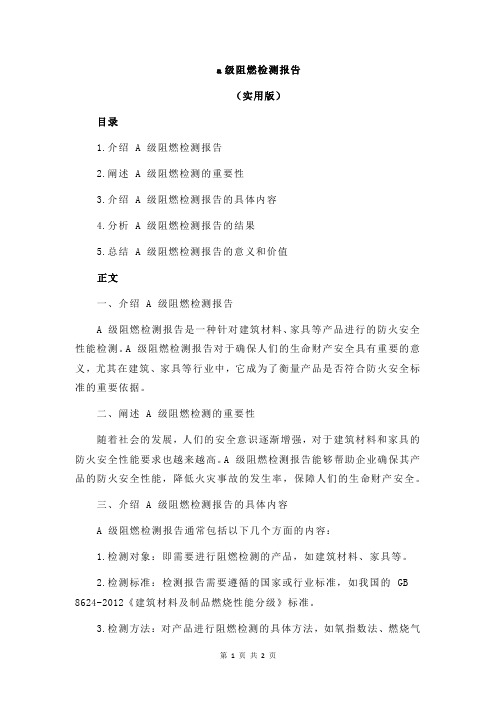 a 级阻燃检测报告

（实用版）

目录

1.介绍 A 级阻燃检测报告

2.阐述 A 级阻燃检测的重要性

3.介绍 A 级阻燃检测报告的具体内容

4.分析 A 级阻燃检测报告的结果

5.总结 A 级阻燃检测报告的意义和价值

正文

一、介绍 A 级阻燃检测报告

A 级阻燃检测报告是一种针对建筑材料、家具等产品进行的防火安全性能检测。A 级阻燃检测报告对于确保人们的生命财产安全具有重要的意义，尤其在建筑、家具等行业中，它成为了衡量产品是否符合防火安全标准的重要依据。

二、阐述 A 级阻燃检测的重要性

随着社会的发展，人们的安全意识逐渐增强，对于建筑材料和家具的防火安全性能要求也越来越高。A 级阻燃检测报告能够帮助企业确保其产品的防火安全性能，降低火灾事故的发生率，保障人们的生命财产安全。

三、介绍 A 级阻燃检测报告的具体内容

A 级阻燃检测报告通常包括以下几个方面的内容：

1.检测对象：即需要进行阻燃检测的产品，如建筑材料、家具等。

2.检测标准：检测报告需要遵循的国家或行业标准，如我国的 GB 8624-2012《建筑材料及制品燃烧性能分级》标准。

3.检测方法：对产品进行阻燃检测的具体方法，如氧指数法、燃烧气

第 1 页 共 2 页